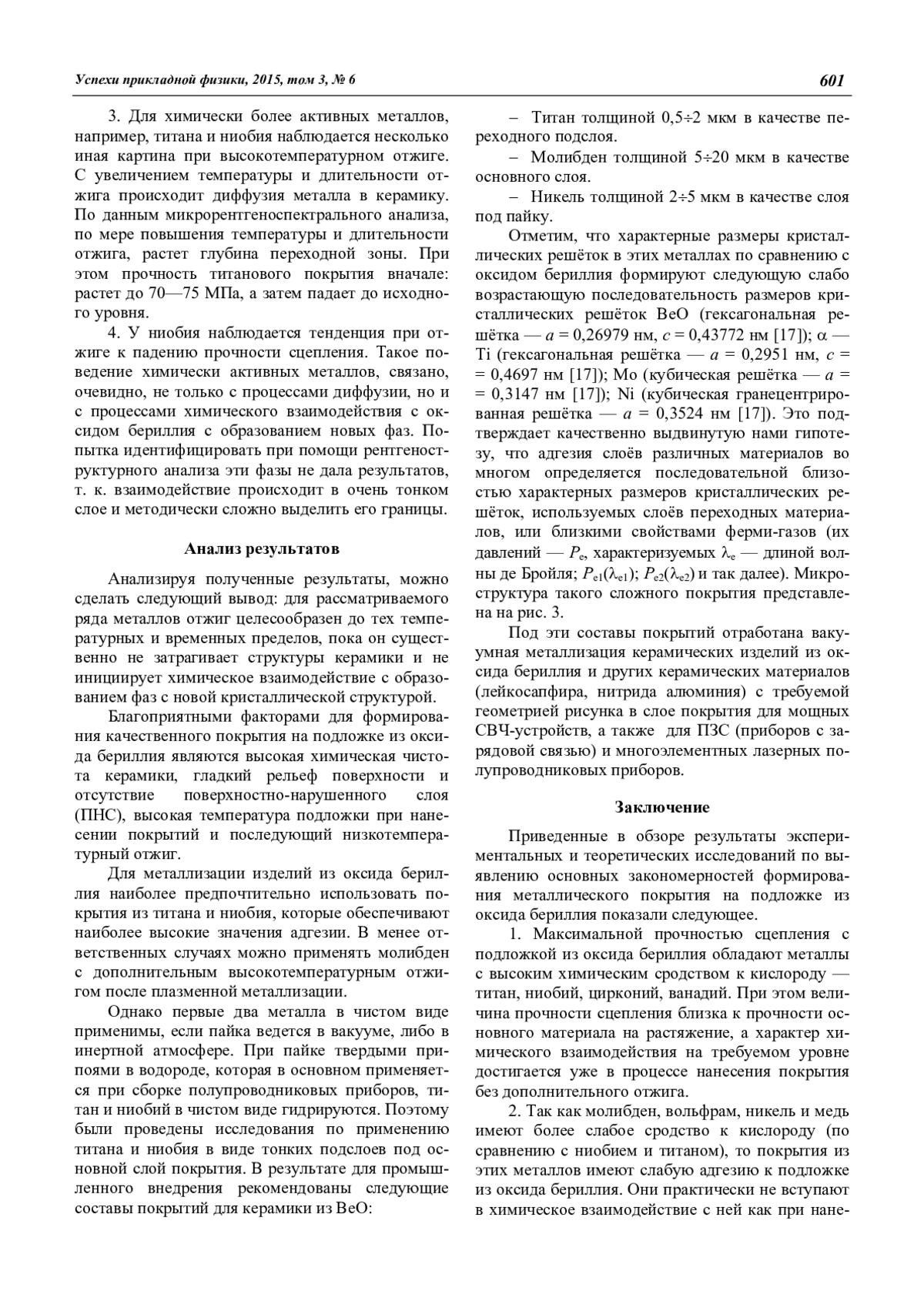 Успехи прикладной физики, 2015, том 3, № 6

601

3. Для химически более активных металлов, например, титана и ниобия наблюдается несколько иная картина при высокотемпературном отжиге. С увеличением температуры и длительности отжига происходит диффузия металла в керамику. По данным микрорентгеноспектрального анализа, по мере повышения температуры и длительности отжига, растет глубина переходной зоны. При этом прочность титанового покрытия вначале: растет до 70—75 МПа, а затем падает до исходного уровня.

4. У ниобия наблюдается тенденция при отжиге к падению прочности сцепления. Такое поведение химически активных металлов, связано, очевидно, не только с процессами диффузии, но и с процессами химического взаимодействия с оксидом бериллия с образованием новых фаз. Попытка идентифицировать при помощи рентгеноструктурного анализа эти фазы не дала результатов, т. к. взаимодействие происходит в очень тонком слое и методически сложно выделить его границы.

Анализ результатов

Анализируя полученные результаты, можно сделать следующий вывод: для рассматриваемого ряда металлов отжиг целесообразен до тех температурных и временных пределов, пока он существенно не затрагивает структуры керамики и не инициирует химическое взаимодействие с образованием фаз с новой кристаллической структурой.

Благоприятными факторами для формирования качественного покрытия на подложке из оксида бериллия являются высокая химическая чистота керамики, гладкий рельеф поверхности и отсутствие поверхностно-нарушенного слоя (ПНС), высокая температура подложки при нанесении покрытий и последующий низкотемпературный отжиг.

Для металлизации изделий из оксида бериллия наиболее предпочтительно использовать покрытия из титана и ниобия, которые обеспечивают наиболее высокие значения адгезии. В менее ответственных случаях можно применять молибден с дополнительным высокотемпературным отжигом после плазменной металлизации.

Однако первые два металла в чистом виде применимы, если пайка ведется в вакууме, либо в инертной атмосфере. При пайке твердыми припоями в водороде, которая в основном применяется при сборке полупроводниковых приборов, титан и ниобий в чистом виде гидрируются. Поэтому были проведены исследования по применению титана и ниобия в виде тонких подслоев под основной слой покрытия. В результате для промышленного внедрения рекомендованы следующие составы покрытий для керамики из BeO:

– Титан толщиной 0,5÷2 мкм в качестве переходного подслоя.

– Молибден толщиной 5÷20 мкм в качестве основного слоя.

– Никель толщиной 2÷5 мкм в качестве слоя под пайку.

Отметим, что характерные размеры кристаллических решёток в этих металлах по сравнению с оксидом бериллия формируют следующую слабо возрастающую последовательность размеров кристаллических решёток BeO (гексагональная решётка — $a$ = 0,26979 нм, $c$ = 0,43772 нм [17]); α — Ti (гексагональная решётка — $a$ = 0,2951 нм, $c$ = = 0,4697 нм [17]); Mo (кубическая решётка — $a$ = = 0,3147 нм [17]); Ni (кубическая гранецентрированная решётка — $a$ = 0,3524 нм [17]). Это подтверждает качественно выдвинутую нами гипотезу, что адгезия слоёв различных материалов во многом определяется последовательной близостью характерных размеров кристаллических решёток, используемых слоёв переходных материалов, или близкими свойствами ферми-газов (их давлений — $P_e$, характеризуемых $\lambda_e$ — длиной волны де Бройля; $P_{e1}(\lambda_{e1})$; $P_{e2}(\lambda_{e2})$ и так далее). Микроструктура такого сложного покрытия представлена на рис. 3.

Под эти составы покрытий отработана вакуумная металлизация керамических изделий из оксида бериллия и других керамических материалов (лейкосапфира, нитрида алюминия) с требуемой геометрией рисунка в слое покрытия для мощных СВЧ-устройств, а также для ПЗС (приборов с зарядовой связью) и многоэлементных лазерных полупроводниковых приборов.

Заключение

Приведенные в обзоре результаты экспериментальных и теоретических исследований по выявлению основных закономерностей формирования металлического покрытия на подложке из оксида бериллия показали следующее.

1. Максимальной прочностью сцепления с подложкой из оксида бериллия обладают металлы с высоким химическим сродством к кислороду — титан, ниобий, цирконий, ванадий. При этом величина прочности сцепления близка к прочности основного материала на растяжение, а характер химического взаимодействия на требуемом уровне достигается уже в процессе нанесения покрытия без дополнительного отжига.

2. Так как молибден, вольфрам, никель и медь имеют более слабое сродство к кислороду (по сравнению с ниобием и титаном), то покрытия из этих металлов имеют слабую адгезию к подложке из оксида бериллия. Они практически не вступают в химическое взаимодействие с ней как при нане-